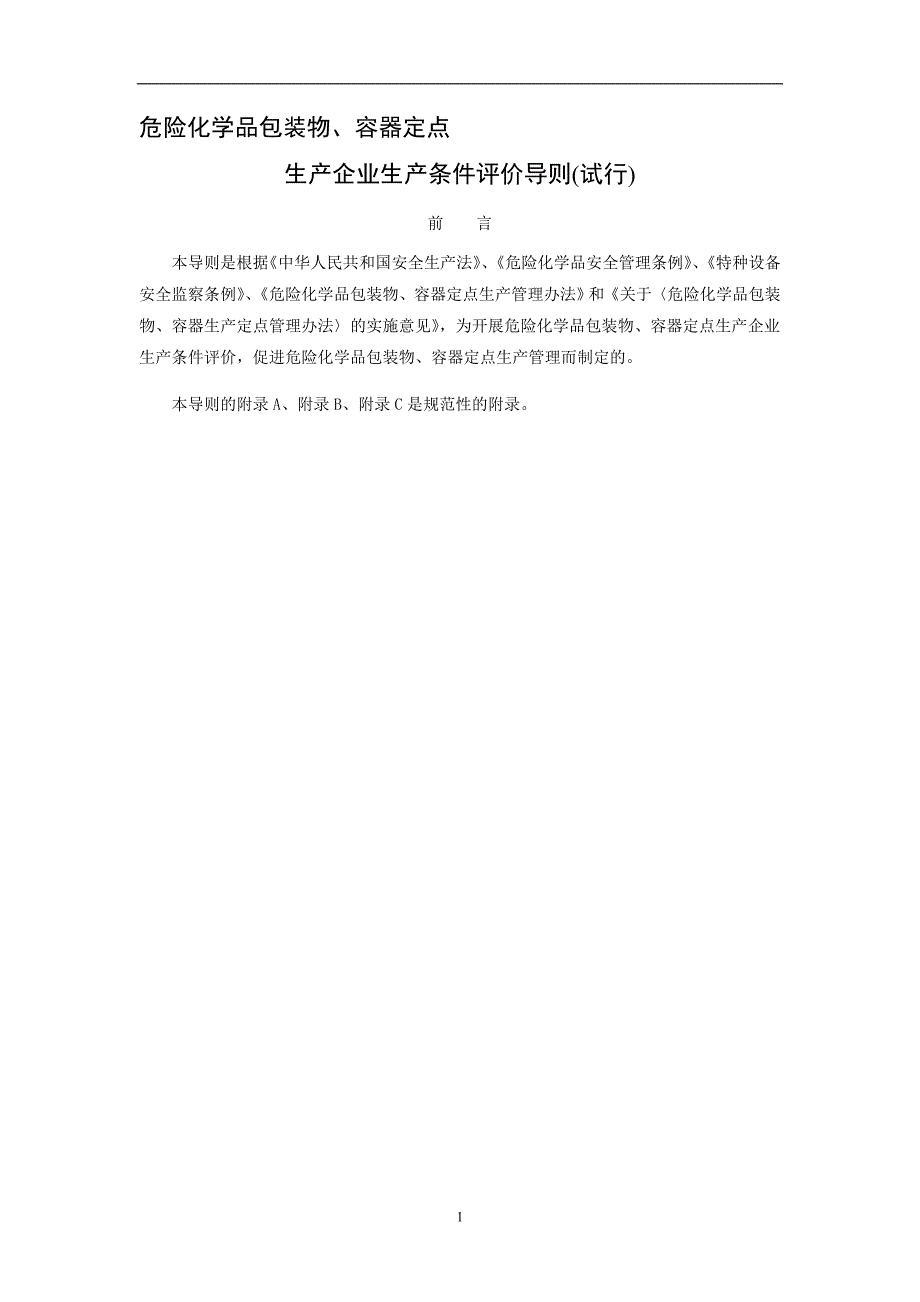 危险化学品包装物、容器定点

生产企业生产条件评价导则(试行)

前　言

本导则是根据《中华人民共和国安全生产法》、《危险化学品安全管理条例》、《特种设备安全监察条例》、《危险化学品包装物、容器定点生产管理办法》和《关于〈危险化学品包装物、容器生产定点管理办法〉的实施意见》，为开展危险化学品包装物、容器定点生产企业生产条件评价，促进危险化学品包装物、容器定点生产管理而制定的。

本导则的附录 A、附录 B、附录 C 是规范性的附录。

1